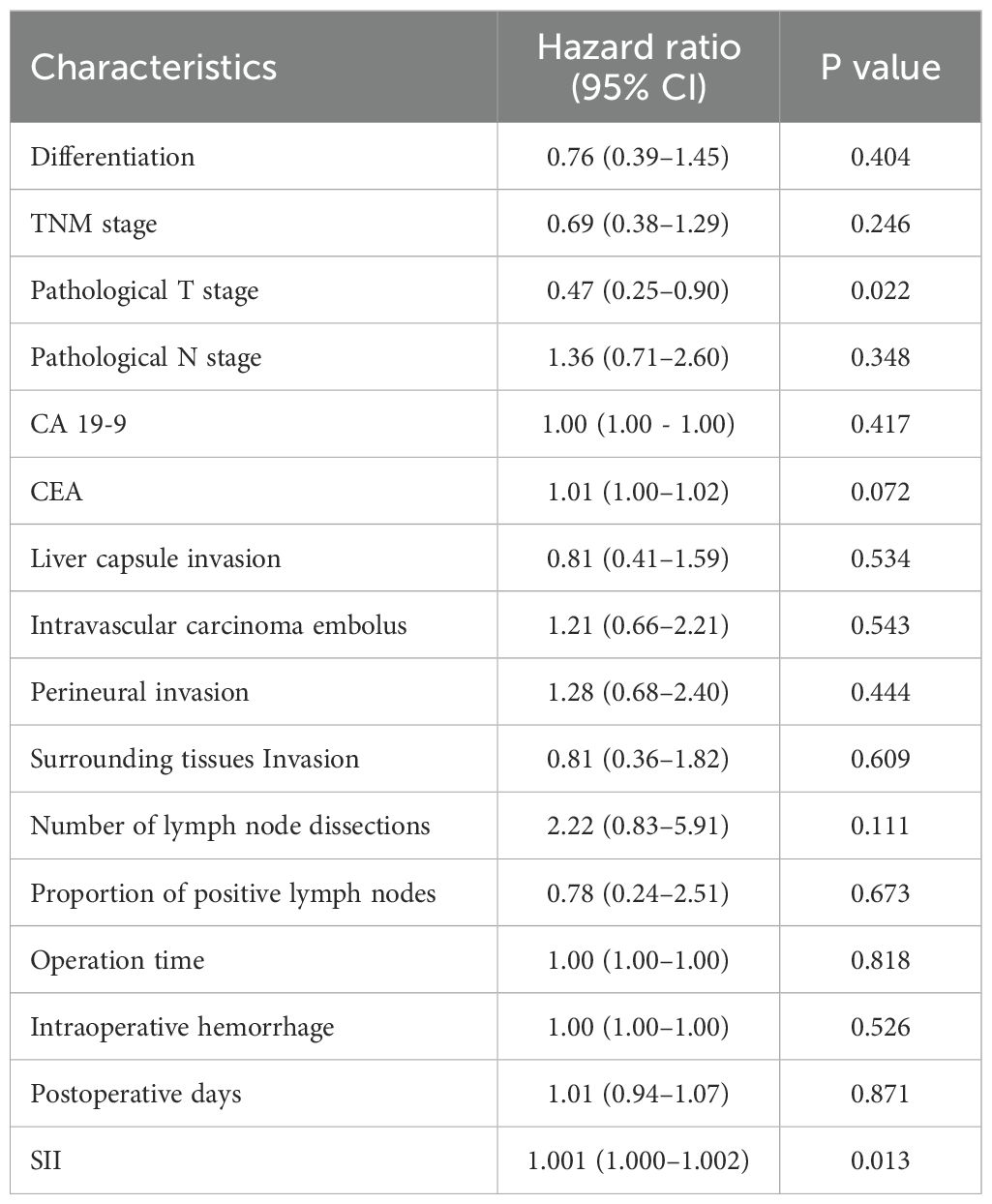 | Characteristics | Hazard ratio (95% CI) | P value |
|---|---|---|
| Differentiation | 0.76 (0.39–1.45) | 0.404 |
| TNM stage | 0.69 (0.38–1.29) | 0.246 |
| Pathological T stage | 0.47 (0.25–0.90) | 0.022 |
| Pathological N stage | 1.36 (0.71–2.60) | 0.348 |
| CA 19-9 | 1.00 (1.00 - 1.00) | 0.417 |
| CEA | 1.01 (1.00–1.02) | 0.072 |
| Liver capsule invasion | 0.81 (0.41–1.59) | 0.534 |
| Intravascular carcinoma embolus | 1.21 (0.66–2.21) | 0.543 |
| Perineural invasion | 1.28 (0.68–2.40) | 0.444 |
| Surrounding tissues Invasion | 0.81 (0.36–1.82) | 0.609 |
| Number of lymph node dissections | 2.22 (0.83–5.91) | 0.111 |
| Proportion of positive lymph nodes | 0.78 (0.24–2.51) | 0.673 |
| Operation time | 1.00 (1.00–1.00) | 0.818 |
| Intraoperative hemorrhage | 1.00 (1.00–1.00) | 0.526 |
| Postoperative days | 1.01 (0.94–1.07) | 0.871 |
| SII | 1.001 (1.000–1.002) | 0.013 |